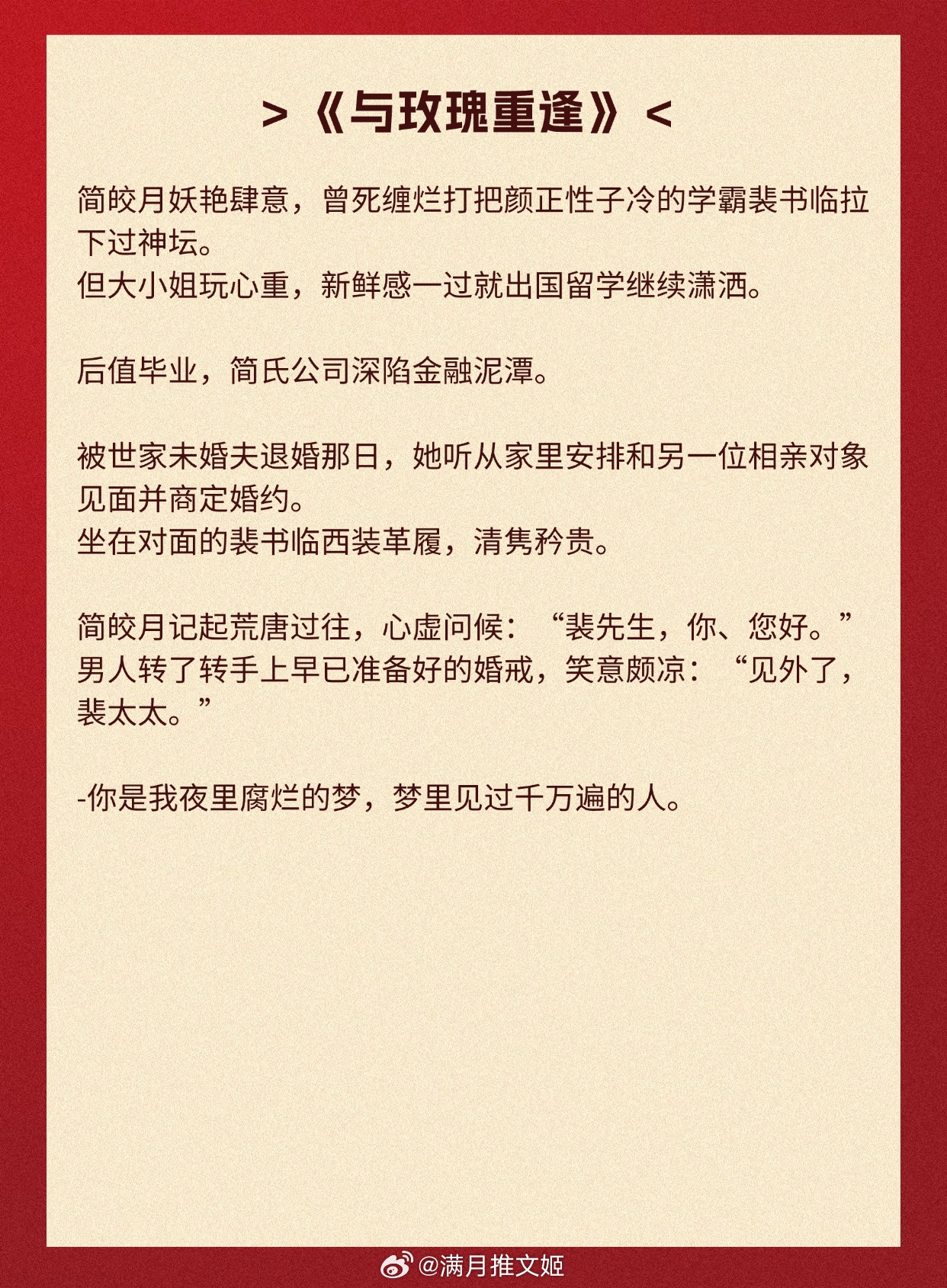 >《与玫瑰重逢》<

简皎月妖艳肆意，曾死缠烂打把颜正性子冷的学霸裴书临拉下过神坛。
但大小姐玩心重，新鲜感一过就出国留学继续潇洒。

后值毕业，简氏公司深陷金融泥潭。

被世家未婚夫退婚那日，她听从家里安排和另一位相亲对象见面并商定婚约。
坐在对面的裴书临西装革履，清隽矜贵。

简皎月记起荒唐过往，心虚问候：“裴先生，你、您好。”
男人转了转手上早已准备好的婚戒，笑意颇凉：“见外了，裴太太。”

-你是我夜里腐烂的梦，梦里见过千万遍的人。

@满月推文姬